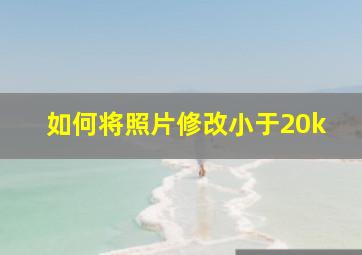 如何将照片修改小于20k